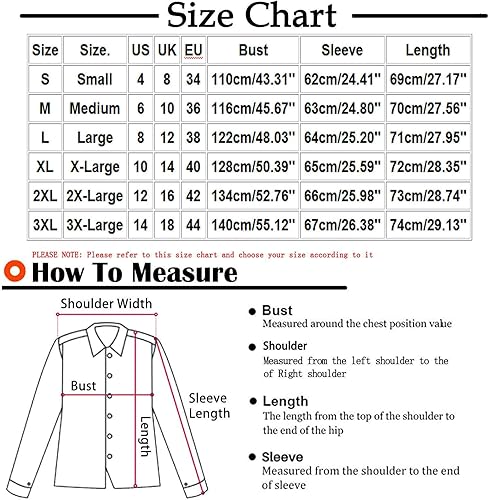 Size Chart

| Size | Size. | US | UK | EU | Bust | Sleeve | Length |
|---|---|---|---|---|---|---|---|
| S | Small | 4 | 8 | 34 | 110cm/43.31'' | 62cm/24.41'' | 69cm/27.17'' |
| M | Medium | 6 | 10 | 36 | 116cm/45.67'' | 63cm/24.80'' | 70cm/27.56'' |
| L | Large | 8 | 12 | 38 | 122cm/48.03'' | 64cm/25.20'' | 71cm/27.95'' |
| XL | X-Large | 10 | 14 | 40 | 128cm/50.39'' | 65cm/25.59'' | 72cm/28.35'' |
| 2XL | 2X-Large | 12 | 16 | 42 | 134cm/52.76'' | 66cm/25.98'' | 73cm/28.74'' |
| 3XL | 3X-Large | 14 | 18 | 44 | 140cm/55.12'' | 67cm/26.38'' | 74cm/29.13'' |

PLEASE NOTE: Please refer to this size chart and choose your size according to it

How To Measure

Shoulder Width

Bust

Sleeve Length

Length

Bust
Measured around the chest position value

Shoulder
Measured from the left shoulder to the of Right shoulder

Length
The length from the top of the shoulder to the end of the hip

Sleeve
Measured from the shoulder to the end of sleeve